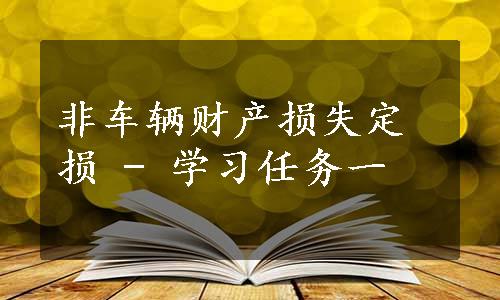 非车辆财产损失定损 - 学习任务一